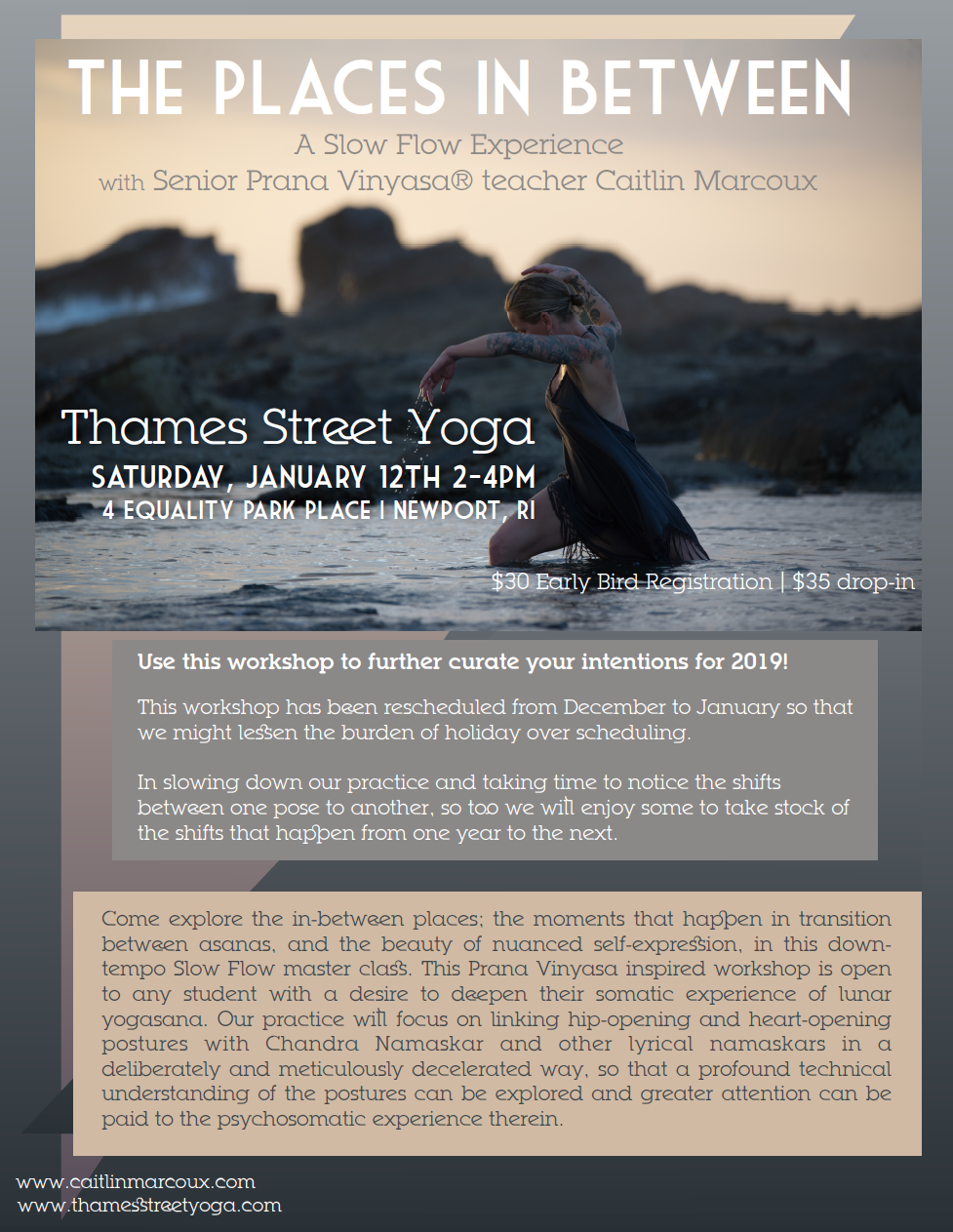 THE PLACES IN BETWEEN

A Slow Flow Experience
with Senior Prana Vinyasa® teacher Caitlin Marcoux

Thames Street Yoga
SATURDAY, JANUARY 12TH 2-4PM
4 EQUALITY PARK PLACE | NEWPORT, RI

$30 Early Bird Registration | $35 drop-in

Use this workshop to further curate your intentions for 2019!

This workshop has been rescheduled from December to January so that we might lessen the burden of holiday over scheduling.

In slowing down our practice and taking time to notice the shifts between one pose to another, so too we will enjoy some to take stock of the shifts that happen from one year to the next.

Come explore the in-between places; the moments that happen in transition between asanas, and the beauty of nuanced self-expression, in this down-tempo Slow Flow master class. This Prana Vinyasa inspired workshop is open to any student with a desire to deepen their somatic experience of lunar yogasana. Our practice will focus on linking hip-opening and heart-opening postures with Chandra Namaskar and other lyrical namaskars in a deliberately and meticulously decelerated way, so that a profound technical understanding of the postures can be explored and greater attention can be paid to the psychosomatic experience therein.

www.caitlinmarcoux.com
www.thamesstreetyoga.com